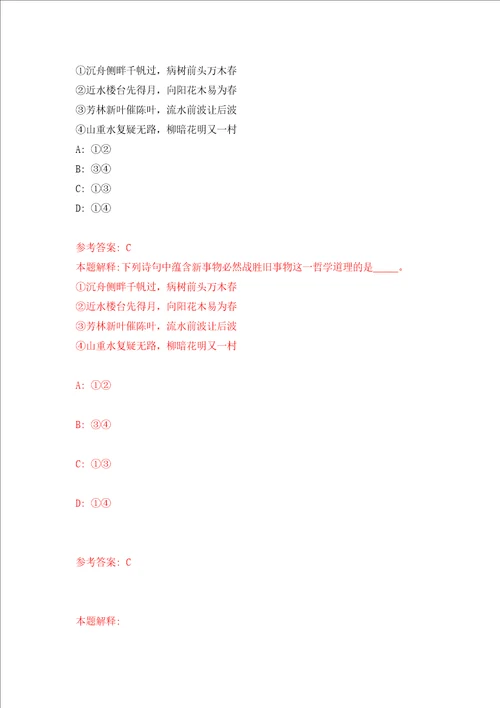 ①沉舟侧畔千帆过，病树前头万木春
②近水楼台先得月，向阳花木易为春
③芳林新叶催陈叶，流水前波让后波
④山重水复疑无路，柳暗花明又一村
A: ①②
B: ③④
C: ①③
D: ①④

参考答案: C
本题解释:下列诗句中蕴含新事物必然战胜旧事物这一哲学道理的是_____。
①沉舟侧畔千帆过，病树前头万木春
②近水楼台先得月，向阳花木易为春
③芳林新叶催陈叶，流水前波让后波
④山重水复疑无路，柳暗花明又一村

A: ①②

B: ③④

C: ①③

D: ①④

参考答案: C

本题解释: